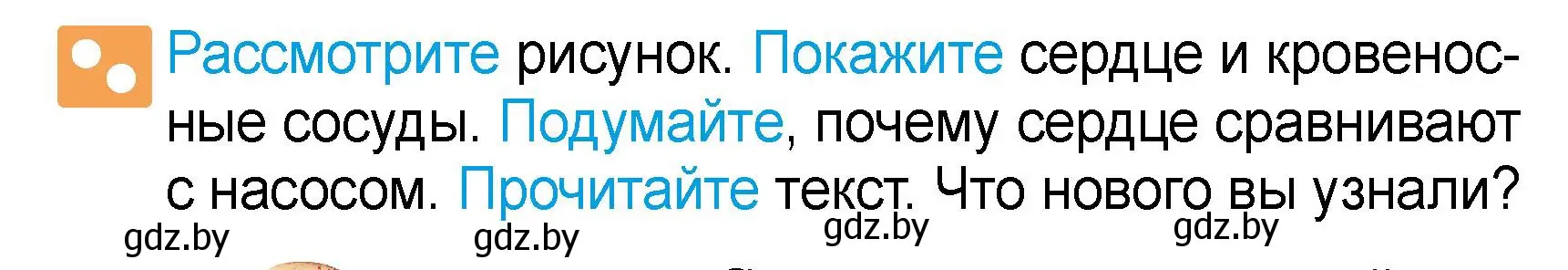 Рассмотрите рисунок. Покажите сердце и кровеносные сосуды. Подумайте, почему сердце сравнивают с насосом. Прочитайте текст. Что нового вы узнали?

gdz.by gdz.by gdz.by gdz.by